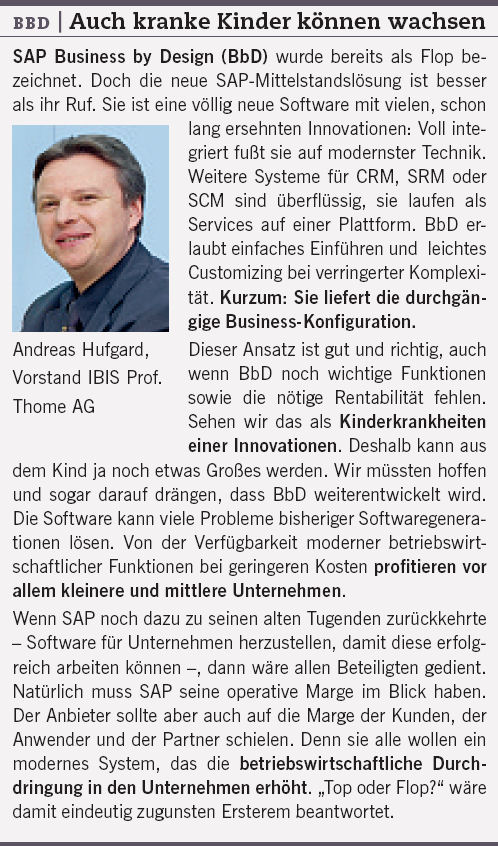 BBD | Auch kranke Kinder können wachsen

SAP Business by Design (BbD) wurde bereits als Flop bezeichnet. Doch die neue SAP-Mittelstandslösung ist besser als ihr Ruf. Sie ist eine völlig neue Software mit vielen, schon lang ersehnten Innovationen: Voll integriert fußt sie auf modernster Technik. Weitere Systeme für CRM, SRM oder SCM sind überflüssig, sie laufen als Services auf einer Plattform. BbD erlaubt einfaches Einführen und leichtes Customizing bei verringerter Komplexität. Kurzum: Sie liefert die durchgängige Business-Konfiguration.

Andreas Hufgard, Vorstand IBIS Prof. Thome AG

Dieser Ansatz ist gut und richtig, auch wenn BbD noch wichtige Funktionen sowie die nötige Rentabilität fehlen. Sehen wir das als Kinderkrankheiten einer Innovationen. Deshalb kann aus dem Kind ja noch etwas Großes werden. Wir müssten hoffen und sogar darauf drängen, dass BbD weiterentwickelt wird. Die Software kann viele Probleme bisheriger Softwaregenerationen lösen. Von der Verfügbarkeit moderner betriebswirtschaftlicher Funktionen bei geringeren Kosten profitieren vor allem kleinere und mittlere Unternehmen.

Wenn SAP noch dazu zu seinen alten Tugenden zurückkehrte – Software für Unternehmen herzustellen, damit diese erfolgreich arbeiten können –, dann wäre allen Beteiligten gedient. Natürlich muss SAP seine operative Marge im Blick haben. Der Anbieter sollte aber auch auf die Marge der Kunden, der Anwender und der Partner schielen. Denn sie alle wollen ein modernes System, das die betriebswirtschaftliche Durchdringung in den Unternehmen erhöht. „Top oder Flop?“ wäre damit eindeutig zugunsten Ersterem beantwortet.